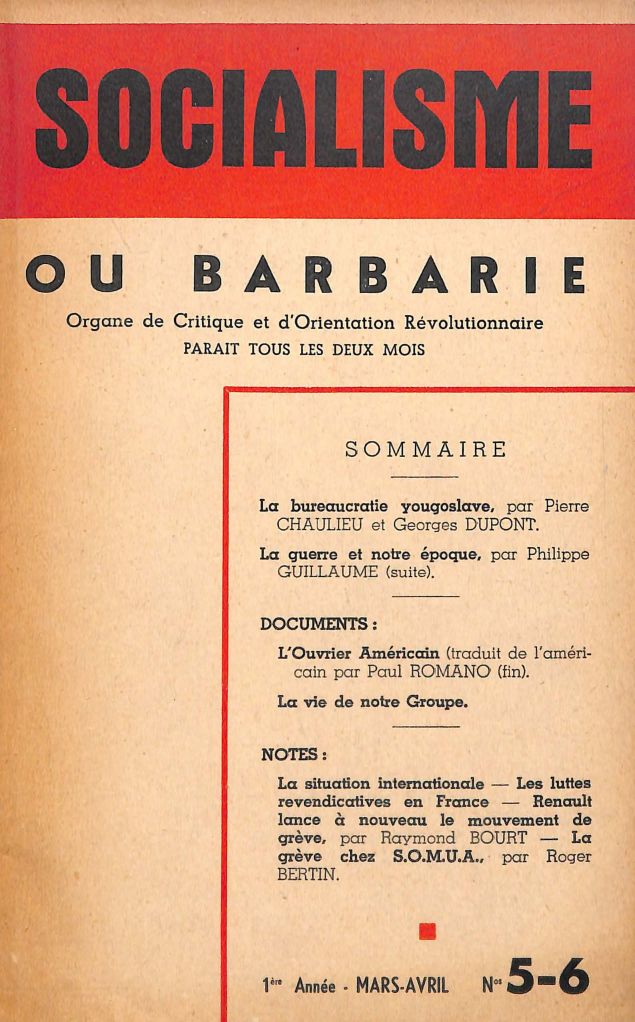 SOCIALISME

OU BARBARIE

Organe de Critique et d'Orientation Révolutionnaire

PARAIT TOUS LES DEUX MOIS

SOMMAIRE

La bureaucratie yougoslave, par Pierre CHAULIEU et Georges DUPONT.

La guerre et notre époque, par Philippe GUILLAUME (suite).

DOCUMENTS :

L'Ouvrier Américain (traduit de l'américain par Paul ROMANO (fin).

La vie de notre Groupe.

NOTES :

La situation internationale — Les luttes revendicatives en France — Renault lance à nouveau le mouvement de grève, par Raymond BOURT — La grève chez S.O.M.U.A., par Roger BERTIN.

1ère Année - MARS-AVRIL Nos 5-6